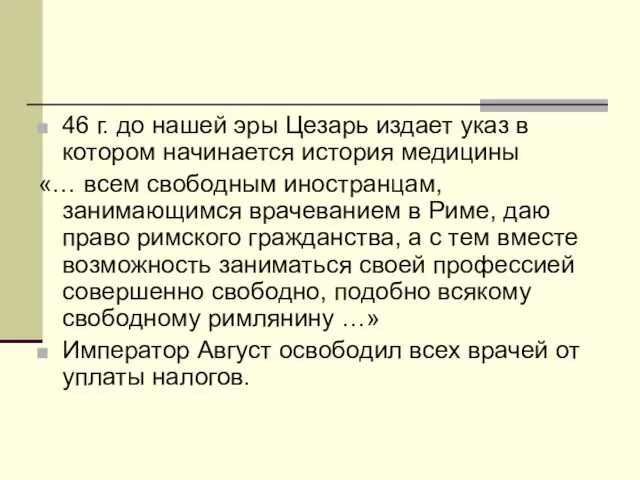 46 г. до нашей эры Цезарь издает указ в котором начинается история медицины

«… всем свободным иностранцам, занимающимся врачеванием в Риме, даю право римского гражданства, а с тем вместе возможность заниматься своей профессией совершенно свободно, подобно всякому свободному римлянину …»

Император Август освободил всех врачей от уплаты налогов.